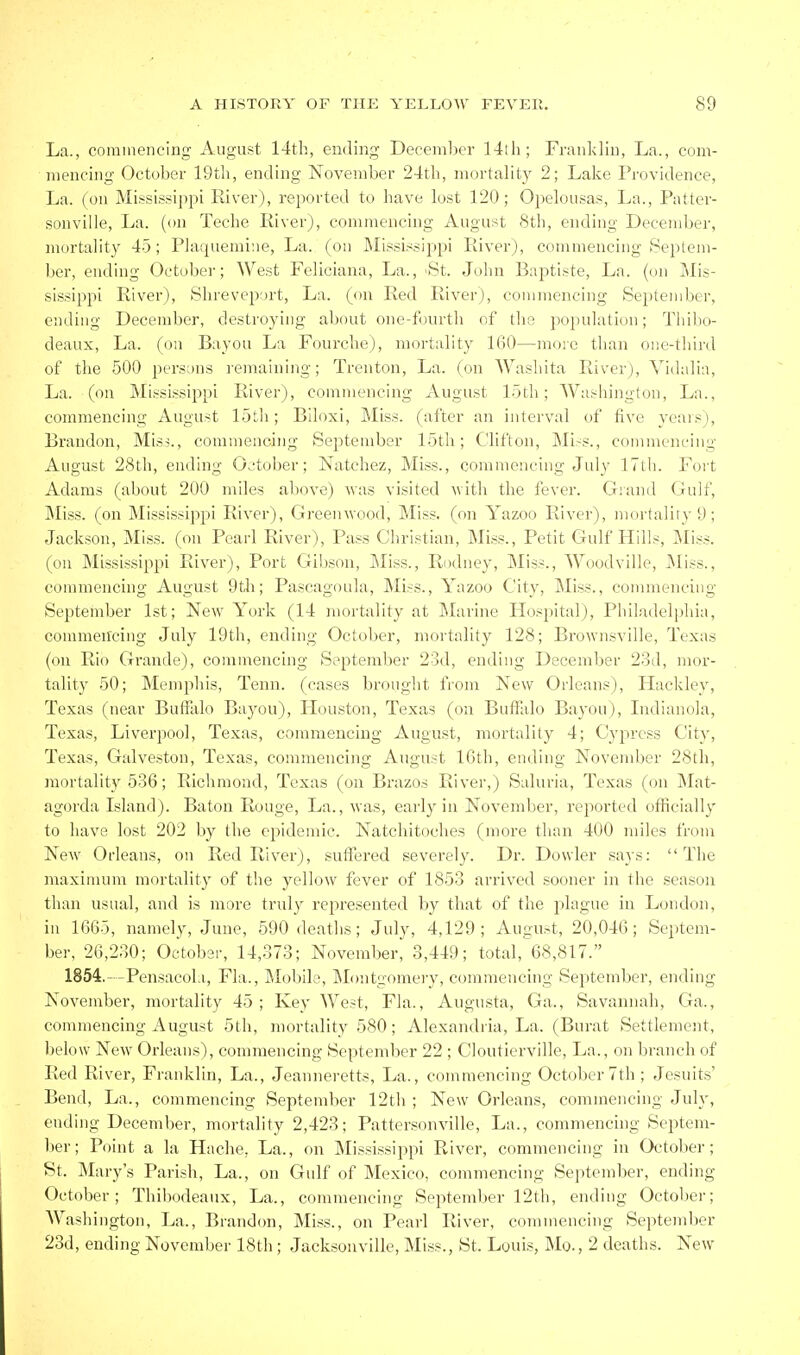 A HISTORY OF THE YELLOW FEVER. 89

La., commencing August 14th, ending December 14th; Franklin, La., commencing October 19th, ending November 24th, mortality 2; Lake Providence, La. (on Mississippi River), reported to have lost 120; Opelousas, La., Pattersonville, La. (on Teche River), commencing August 8th, ending December, mortality 45; Plaquemine, La. (on Mississippi River), commencing September, ending October; West Feliciana, La., St. John Baptiste, La. (on Mississippi River), Shreveport, La. (on Red River), commencing September, ending December, destroying about one-fourth of the population; Thibodeaux, La. (on Bayou La Fourche), mortality 160—more than one-third of the 500 persons remaining; Trenton, La. (on Washita River), Vidalia, La. (on Mississippi River), commencing August 15th; Washington, La., commencing August 15th; Biloxi, Miss. (after an interval of five years), Brandon, Miss., commencing September 15th; Clifton, Miss., commencing August 28th, ending October; Natchez, Miss., commencing July 17th. Fort Adams (about 200 miles above) was visited with the fever. Grand Gulf, Miss. (on Mississippi River), Greenwood, Miss. (on Yazoo River), mortality 9; Jackson, Miss. (on Pearl River), Pass Christian, Miss., Petit Gulf Hills, Miss. (on Mississippi River), Port Gibson, Miss., Rodney, Miss., Woodville, Miss., commencing August 9th; Pascagoula, Miss., Yazoo City, Miss., commencing September 1st; New York (14 mortality at Marine Hospital), Philadelphia, commencing July 19th, ending October, mortality 128; Brownsville, Texas (on Rio Grande), commencing September 23d, ending December 23d, mortality 50; Memphis, Tenn. (cases brought from New Orleans), Hackley, Texas (near Buffalo Bayou), Houston, Texas (on Buffalo Bayou), Indianola, Texas, Liverpool, Texas, commencing August, mortality 4; Cypress City, Texas, Galveston, Texas, commencing August 16th, ending November 28th, mortality 536; Richmond, Texas (on Brazos River,) Saluria, Texas (on Matagorda Island). Baton Rouge, La., was, early in November, reported officially to have lost 202 by the epidemic. Natchitoches (more than 400 miles from New Orleans, on Red River), suffered severely. Dr. Dowler says: "The maximum mortality of the yellow fever of 1853 arrived sooner in the season than usual, and is more truly represented by that of the plague in London, in 1665, namely, June, 590 deaths; July, 4,129; August, 20,046; September, 26,230; October, 14,373; November, 3,449; total, 68,817."

1854.—Pensacola, Fla., Mobile, Montgomery, commencing September, ending November, mortality 45; Key West, Fla., Augusta, Ga., Savannah, Ga., commencing August 5th, mortality 580; Alexandria, La. (Burat Settlement, below New Orleans), commencing September 22; Cloutierville, La., on branch of Red River, Franklin, La., Jeanneretts, La., commencing October 7th; Jesuits' Bend, La., commencing September 12th; New Orleans, commencing July, ending December, mortality 2,423; Pattersonville, La., commencing September; Point a la Hache, La., on Mississippi River, commencing in October; St. Mary's Parish, La., on Gulf of Mexico, commencing September, ending October; Thibodeaux, La., commencing September 12th, ending October; Washington, La., Brandon, Miss., on Pearl River, commencing September 23d, ending November 18th; Jacksonville, Miss., St. Louis, Mo., 2 deaths. New